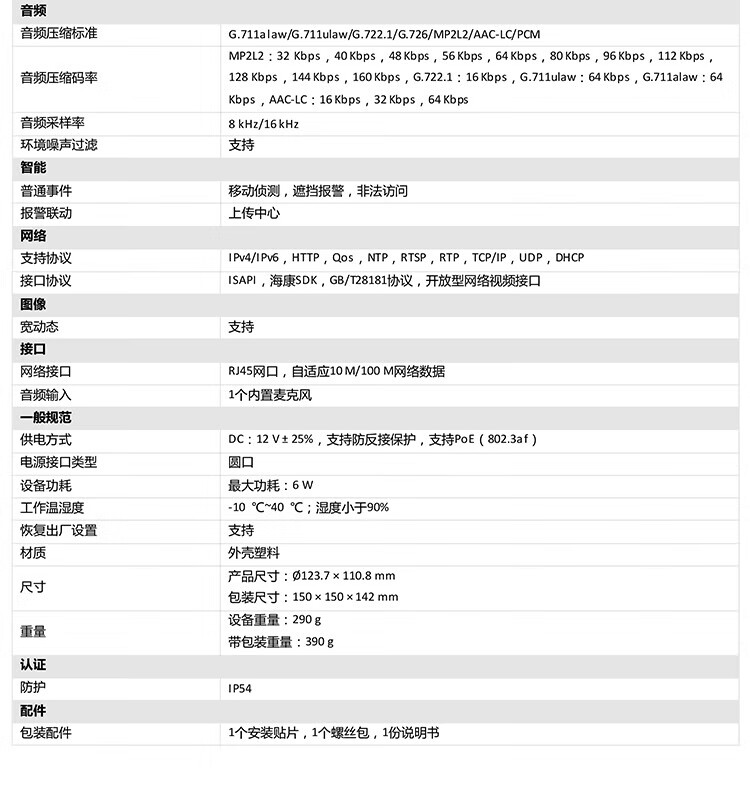 | 音频 | |
|---|---|
| 音频压缩标准 | G.711alaw/G.711ulaw/G.722.1/G.726/MP2L2/AAC-LC/PCM |
| 音频压缩码率 | MP2L2：32 Kbps，40 Kbps，48 Kbps，56 Kbps，64 Kbps，80 Kbps，96 Kbps，112 Kbps，128 Kbps，144 Kbps，160 Kbps，G.722.1：16 Kbps，G.711ulaw：64 Kbps，G.711alaw：64 Kbps，AAC-LC：16 Kbps，32 Kbps，64 Kbps |
| 音频采样率 | 8 kHz/16 kHz |
| 环境噪声过滤 | 支持 |
| 智能 | |
| 普通事件 | 移动侦测，遮挡报警，非法访问 |
| 报警联动 | 上传中心 |
| 网络 | |
| 支持协议 | IPv4/IPv6，HTTP，Qos，NTP，RTSP，RTP，TCP/IP，UDP，DHCP |
| 接口协议 | ISAPI，海康SDK，GB/T28181协议，开放型网络视频接口 |
| 图像 | |
| 宽动态 | 支持 |
| 接口 | |
| 网络接口 | RJ45网口，自适应10 M/100 M网络数据 |
| 音频输入 | 1个内置麦克风 |
| 一般规范 | |
| 供电方式 | DC：12 V ± 25%，支持防反接保护，支持PoE（802.3af） |
| 电源接口类型 | 圆口 |
| 设备功耗 | 最大功耗：6 W |
| 工作温湿度 | -10 ℃~40 ℃；湿度小于90% |
| 恢复出厂设置 | 支持 |
| 材质 | 外壳塑料 |
| 尺寸 | 产品尺寸：Ø123.7 × 110.8 mm 包装尺寸：150 × 150 × 142 mm |
| 重量 | 设备重量：290 g 带包装重量：390 g |
| 认证 | |
| 防护 | IP54 |
| 配件 | |
| 包装配件 | 1个安装贴片，1个螺丝包，1份说明书 |